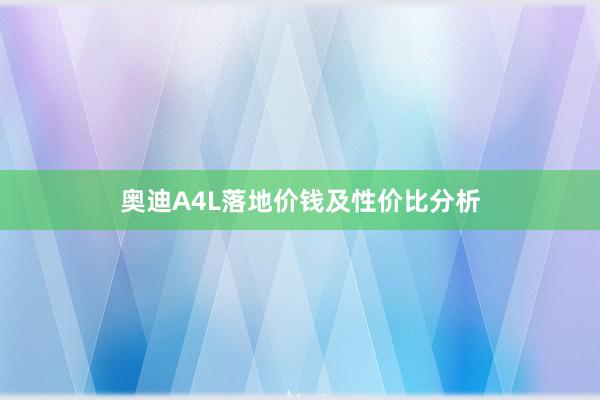 奥迪A4L落地价钱及性价比分析